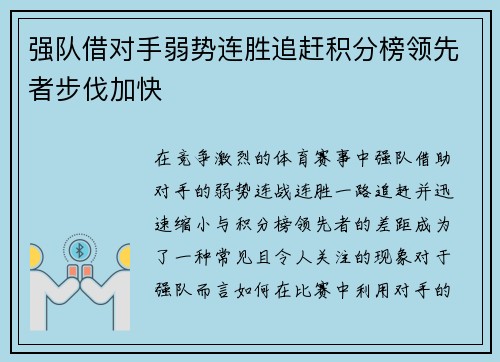 强队借对手弱势连胜追赶积分榜领先者步伐加快

在竞争激烈的体育赛事中强队借助对手的弱势连战连胜一路追赶并迅速缩小与积分榜领先者的差距成为了一种常见且令人关注的现象对于强队而言如何在比赛中利用对手的